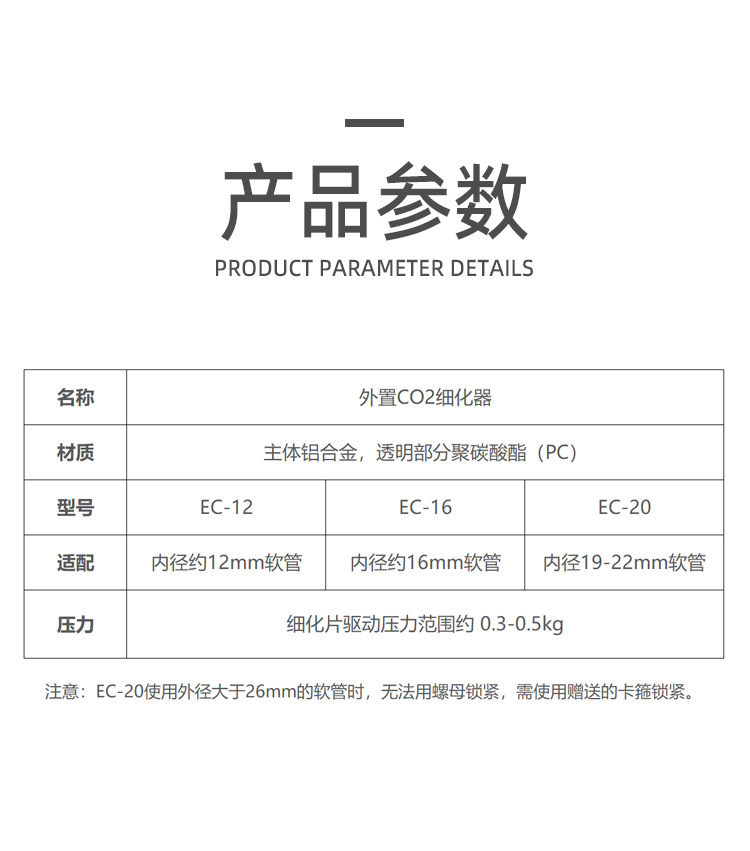 产品参数

PRODUCT PARAMETER DETAILS

| 名称 | 外置CO2细化器 | | |
|---|---|---|---|
| 材质 | 主体铝合金，透明部分聚碳酸酯（PC） | | |
| 型号 | EC-12 | EC-16 | EC-20 |
| 适配 | 内径约12mm软管 | 内径约16mm软管 | 内径19-22mm软管 |
| 压力 | 细化片驱动压力范围约 0.3-0.5kg | | |

注意：EC-20使用外径大于26mm的软管时，无法用螺母锁紧，需使用赠送的卡箍锁紧。